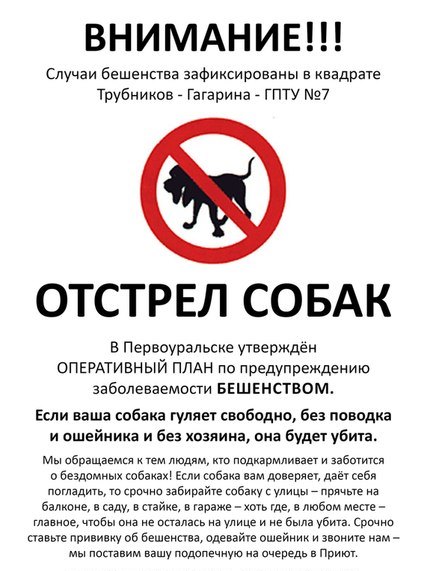 ВНИМАНИЕ!!!

Случаи бешенства зафиксированы в квадрате Трубников - Гагарина - ГПТУ №7

ОТСТРЕЛ СОБАК

В Первоуральске утверждён ОПЕРАТИВНЫЙ ПЛАН по предупреждению заболеваемости БЕШЕНСТВОМ.

Если ваша собака гуляет свободно, без поводка и ошейника и без хозяина, она будет убита.

Мы обращаемся к тем людям, кто подкармливает и заботится о бездомных собаках! Если собака вам доверяет, даёт себя погладить, то срочно забирайте собаку с улицы – прячьте на балконе, в саду, в стайке, в гараже – хоть где, в любом месте – главное, чтобы она не осталась на улице и не была убита. Срочно ставьте прививку об бешенства, одевайте ошейник и звоните нам – мы поставим вашу подопечную на очередь в Приют.